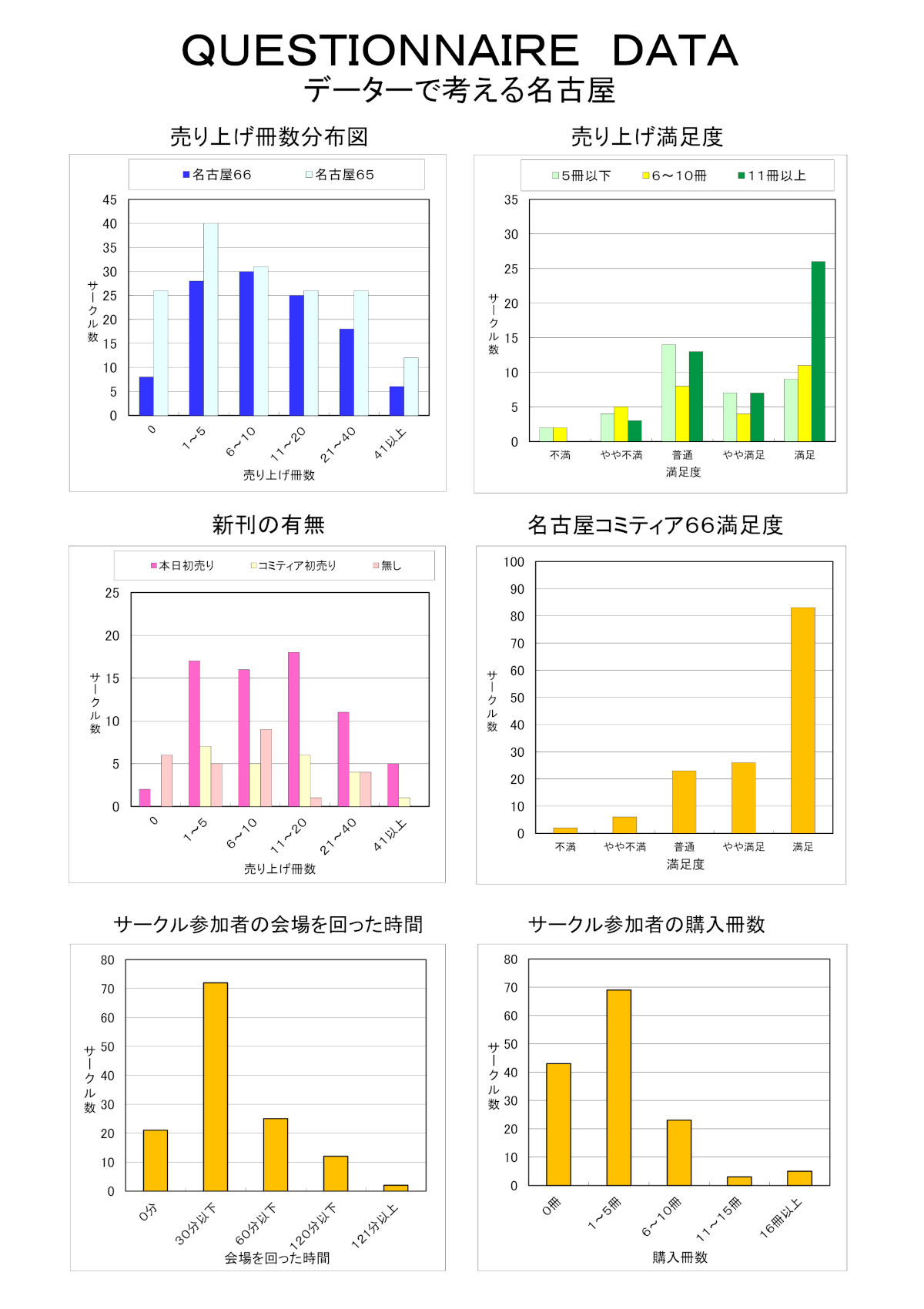 QUESTIONNAIRE DATA
データーで考える名古屋

売り上げ冊数分布図

名古屋66 名古屋65

45
40
35
30
25
20
15
10
5
0

サークル数

0
1~5
6~10
11~20
21~40
41以上

売り上げ冊数

売り上げ満足度

5冊以下 6~10冊 11冊以上

35
30
25
20
15
10
5
0

サークル数

不満
やや不満
普通
やや満足
満足

満足度

新刊の有無

本日初売り コミティア初売り 無し

25
20
15
10
5
0

サークル数

0
1~5
6~10
11~20
21~40
41以上

売り上げ冊数

名古屋コミティア66満足度

100
90
80
70
60
50
40
30
20
10
0

サークル数

不満
やや不満
普通
やや満足
満足

満足度

サークル参加者の会場を回った時間

80
70
60
50
40
30
20
10
0

サークル数

0分
30分以下
60分以下
120分以下
121分以上

会場を回った時間

サークル参加者の購入冊数

80
70
60
50
40
30
20
10
0

サークル数

0冊
1~5冊
6~10冊
11~15冊
16冊以上

購入冊数